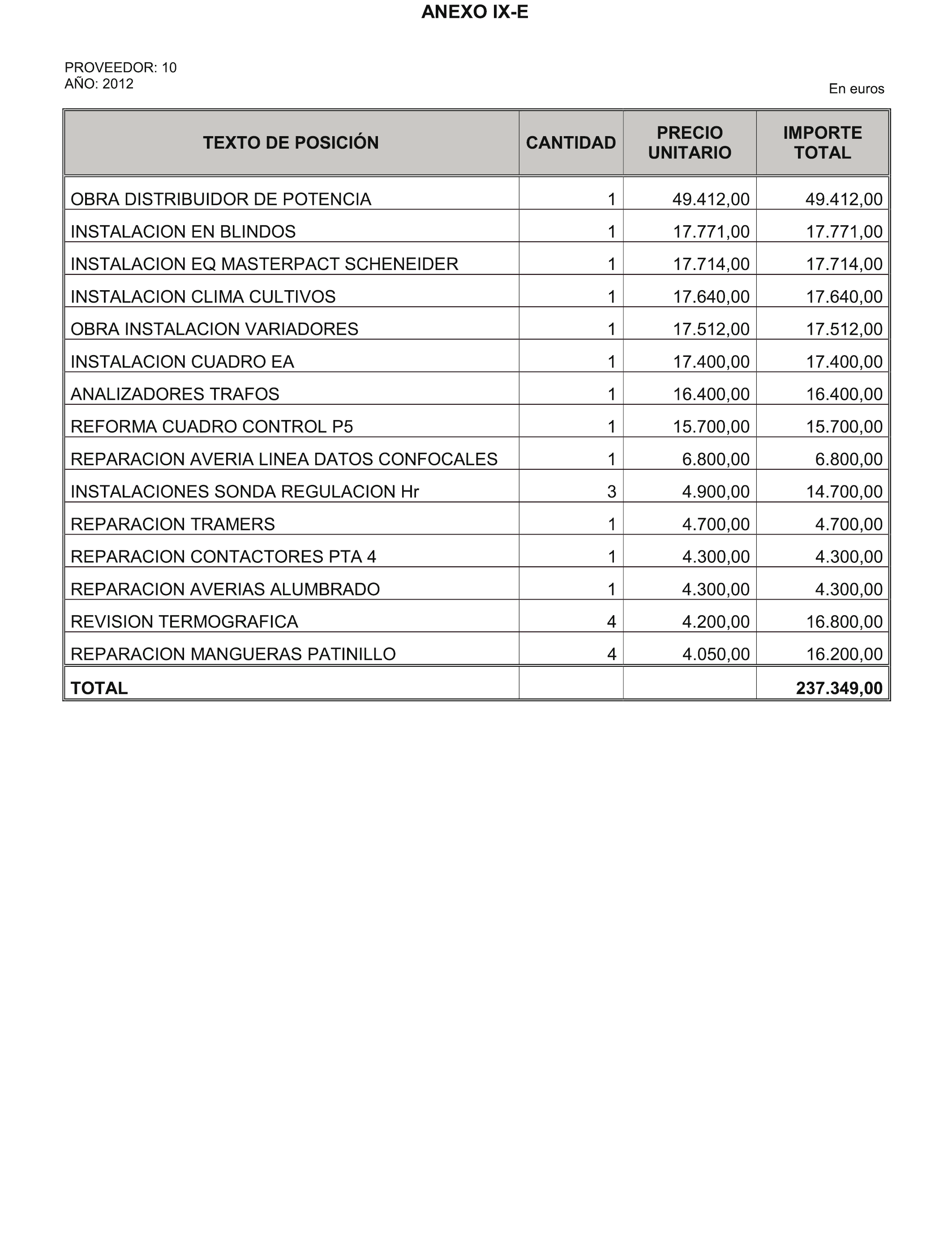 ANEXO IX-E

PROVEEDOR: 10
AÑO: 2012

En euros

| TEXTO DE POSICIÓN | CANTIDAD | PRECIO UNITARIO | IMPORTE TOTAL |
|---|---|---|---|
| OBRA DISTRIBUIDOR DE POTENCIA | 1 | 49.412,00 | 49.412,00 |
| INSTALACION EN BLINDOS | 1 | 17.771,00 | 17.771,00 |
| INSTALACION EQ MASTERPACT SCHENEIDER | 1 | 17.714,00 | 17.714,00 |
| INSTALACION CLIMA CULTIVOS | 1 | 17.640,00 | 17.640,00 |
| OBRA INSTALACION VARIADORES | 1 | 17.512,00 | 17.512,00 |
| INSTALACION CUADRO EA | 1 | 17.400,00 | 17.400,00 |
| ANALIZADORES TRAFOS | 1 | 16.400,00 | 16.400,00 |
| REFORMA CUADRO CONTROL P5 | 1 | 15.700,00 | 15.700,00 |
| REPARACION AVERIA LINEA DATOS CONFOCALES | 1 | 6.800,00 | 6.800,00 |
| INSTALACIONES SONDA REGULACION Hr | 3 | 4.900,00 | 14.700,00 |
| REPARACION TRAMERS | 1 | 4.700,00 | 4.700,00 |
| REPARACION CONTACTORES PTA 4 | 1 | 4.300,00 | 4.300,00 |
| REPARACION AVERIAS ALUMBRADO | 1 | 4.300,00 | 4.300,00 |
| REVISION TERMOGRAFICA | 4 | 4.200,00 | 16.800,00 |
| REPARACION MANGUERAS PATINILLO | 4 | 4.050,00 | 16.200,00 |
| TOTAL | | | 237.349,00 |